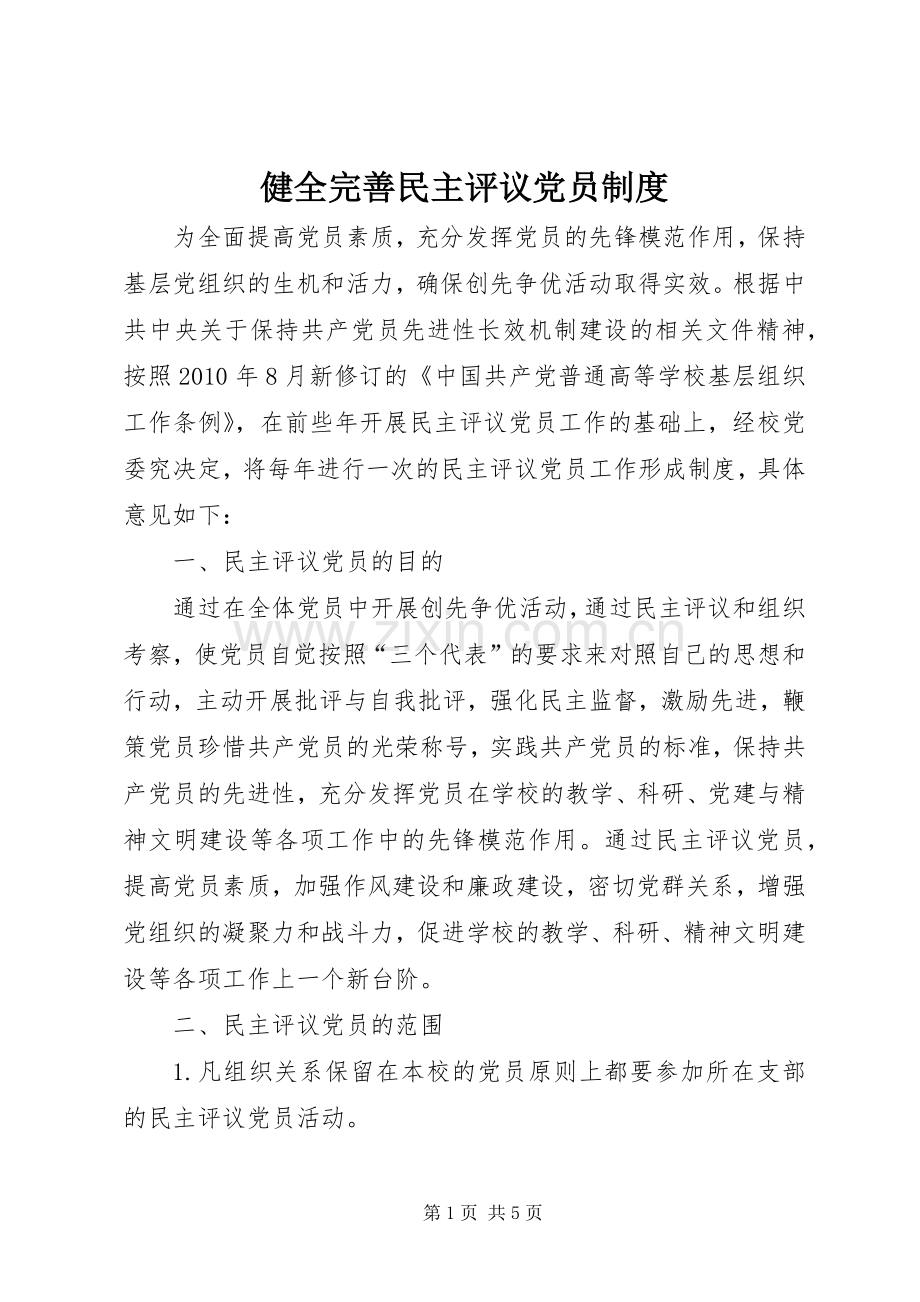 健全完善民主评议党员制度

为全面提高党员素质，充分发挥党员的先锋模范作用，保持基层党组织的生机和活力，确保创先争优活动取得实效。根据中共中央关于保持共产党员先进性长效机制建设的相关文件精神，按照2010年8月新修订的《中国共产党普通高等学校基层组织工作条例》，在前些年开展民主评议党员工作的基础上，经校党委究决定，将每年进行一次的民主评议党员工作形成制度，具体意见如下：

一、民主评议党员的目的

通过在全体党员中开展创先争优活动，通过民主评议和组织考察，使党员自觉按照“三个代表”的要求来对照自己的思想和行动，主动开展批评与自我批评，强化民主监督，激励先进，鞭策党员珍惜共产党员的光荣称号，实践共产党员的标准，保持共产党员的先进性，充分发挥党员在学校的教学、科研、党建与精神文明建设等各项工作中的先锋模范作用。通过民主评议党员，提高党员素质，加强作风建设和廉政建设，密切党群关系，增强党组织的凝聚力和战斗力，促进学校的教学、科研、精神文明建设等各项工作上一个新台阶。

二、民主评议党员的范围

1.凡组织关系保留在本校的党员原则上都要参加所在支部的民主评议党员活动。

第1页 共5页

www.zixin.com.cn